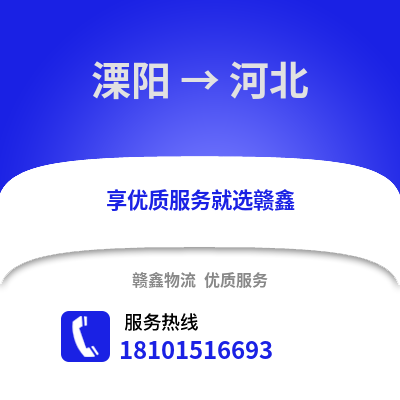 溧阳 → 河北

享优质服务就选赣鑫

赣鑫物流 优质服务

服务热线
18101516693